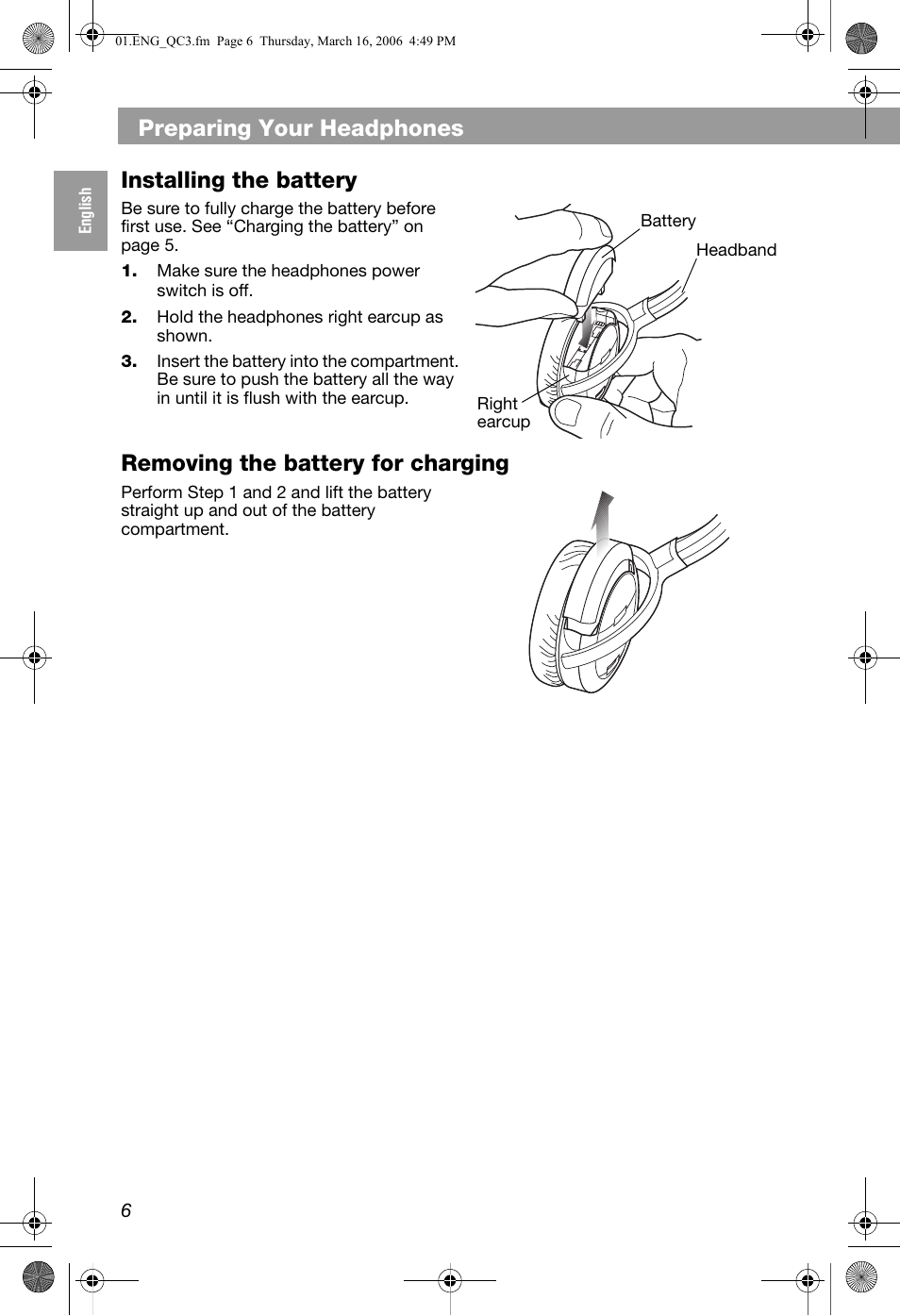 01.ENG_QC3.fm Page 6 Thursday, March 16, 2006 4:49 PM

Preparing Your Headphones

English

Installing the battery

Be sure to fully charge the battery before first use. See “Charging the battery” on page 5.

1. Make sure the headphones power switch is off.

2. Hold the headphones right earcup as shown.

3. Insert the battery into the compartment. Be sure to push the battery all the way in until it is flush with the earcup.

Battery

Headband

Right earcup

Removing the battery for charging

Perform Step 1 and 2 and lift the battery straight up and out of the battery compartment.

6